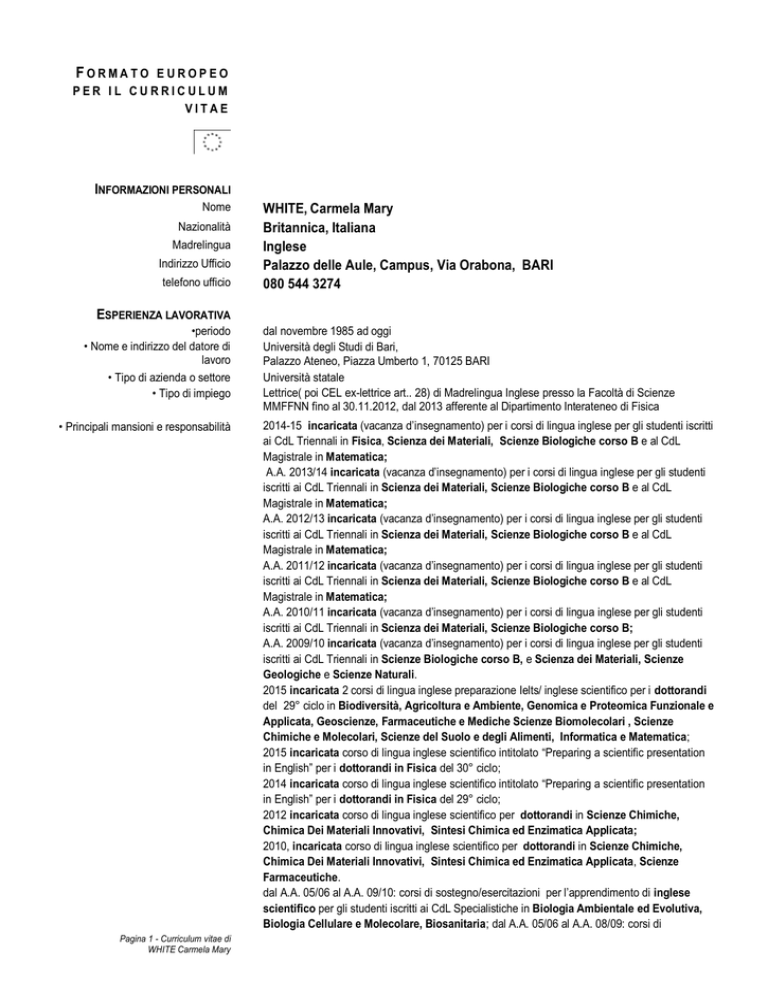 FORMATO EUROPEO PER IL CURRICULUM VITAE

INFORMAZIONI PERSONALI

Nome
WHITE, Carmela Mary

Nazionalità
Britannica, Italiana

Madrelingua
Inglese

Indirizzo Ufficio
Palazzo delle Aule, Campus, Via Orabona, BARI

telefono ufficio
080 544 3274

ESPERIENZA LAVORATIVA

•periodo
dal novembre 1985 ad oggi

• Nome e indirizzo del datore di lavoro
Università degli Studi di Bari, Palazzo Ateneo, Piazza Umberto 1, 70125 BARI

• Tipo di azienda o settore
Università statale

• Tipo di impiego
Lettrice( poi CEL ex-lettrice art.. 28) di Madrelingua Inglese presso la Facoltà di Scienze MMFFNN fino al 30.11.2012, dal 2013 afferente al Dipartimento Interateneo di Fisica

• Principali mansioni e responsabilità
2014-15 incaricata (vacanza d'insegnamento) per i corsi di lingua inglese per gli studenti iscritti ai CdL Triennali in Fisica, Scienza dei Materiali, Scienze Biologiche corso B e al CdL Magistrale in Matematica;
A.A. 2013/14 incaricata (vacanza d'insegnamento) per i corsi di lingua inglese per gli studenti iscritti ai CdL Triennali in Scienza dei Materiali, Scienze Biologiche corso B e al CdL Magistrale in Matematica;
A.A. 2012/13 incaricata (vacanza d'insegnamento) per i corsi di lingua inglese per gli studenti iscritti ai CdL Triennali in Scienza dei Materiali, Scienze Biologiche corso B e al CdL Magistrale in Matematica;
A.A. 2011/12 incaricata (vacanza d'insegnamento) per i corsi di lingua inglese per gli studenti iscritti ai CdL Triennali in Scienza dei Materiali, Scienze Biologiche corso B e al CdL Magistrale in Matematica;
A.A. 2010/11 incaricata (vacanza d'insegnamento) per i corsi di lingua inglese per gli studenti iscritti ai CdL Triennali in Scienza dei Materiali, Scienze Biologiche corso B;
A.A. 2009/10 incaricata (vacanza d'insegnamento) per i corsi di lingua inglese per gli studenti iscritti ai CdL Triennali in Scienze Biologiche corso B, e Scienza dei Materiali, Scienze Geologiche e Scienze Naturali.
2015 incaricata 2 corsi di lingua inglese preparazione Ielts/ inglese scientifico per i dottorandi del 29° ciclo in Biodiversità, Agricoltura e Ambiente, Genomica e Proteomica Funzionale e Applicata, Geoscienze, Farmaceutiche e Mediche Scienze Biomolecolari , Scienze Chimiche e Molecolari, Scienze del Suolo e degli Alimenti, Informatica e Matematica;
2015 incaricata corso di lingua inglese scientifico intitolato "Preparing a scientific presentation in English" per i dottorandi in Fisica del 30° ciclo;
2014 incaricata corso di lingua inglese scientifico intitolato "Preparing a scientific presentation in English" per i dottorandi in Fisica del 29° ciclo;
2012 incaricata corso di lingua inglese scientifico per dottorandi in Scienze Chimiche, Chimica Dei Materiali Innovativi, Sintesi Chimica ed Enzimatica Applicata;
2010, incaricata corso di lingua inglese scientifico per dottorandi in Scienze Chimiche, Chimica Dei Materiali Innovativi, Sintesi Chimica ed Enzimatica Applicata, Scienze Farmaceutiche.
dal A.A. 05/06 al A.A. 09/10: corsi di sostegno/esercitazioni per l'apprendimento di inglese scientifico per gli studenti iscritti ai CdL Specialistiche in Biologia Ambientale ed Evolutiva, Biologia Cellulare e Molecolare, Biosanitaria; dal A.A. 05/06 al A.A. 08/09: corsi di

Pagina 1 - Curriculum vitae di WHITE Carmela Mary